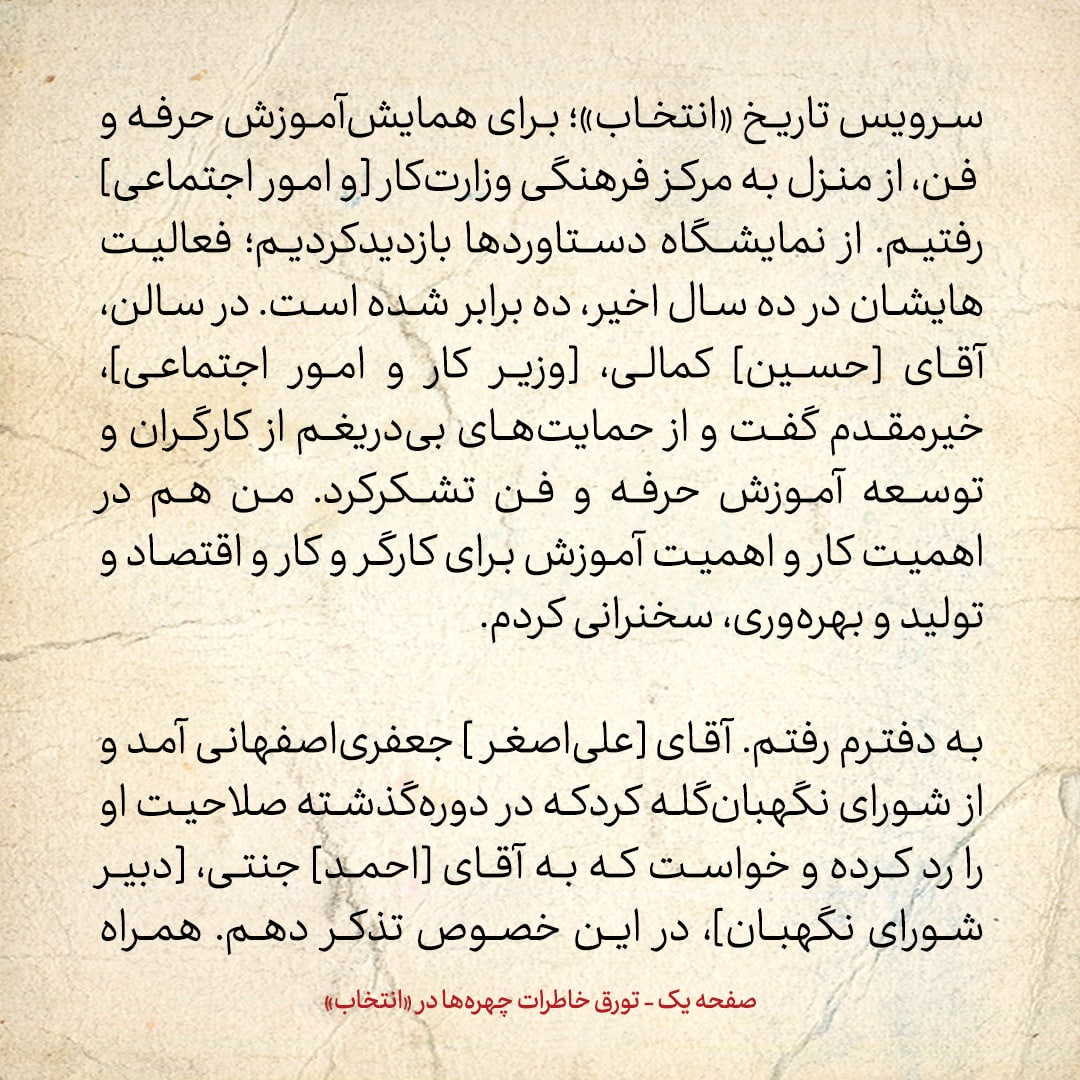 سرویس تاریخ «انتخاب»؛ برای همایش‌آموزش حرفه و فن، از منزل به مرکز فرهنگی وزارت‌کار [و امور اجتماعی] رفتیم. از نمایشگاه دستاوردها بازدیدکردیم؛ فعالیت هایشان در ده سال اخیر، ده برابر شده است. در سالن، آقای [حسین] کمالی، [وزیر کار و امور اجتماعی]، خیرمقدم گفت و از حمایت‌های بی‌دریغم از کارگران و توسعه آموزش حرفه و فن تشکرکرد. من هم در اهمیت کار و اهمیت آموزش برای کارگر و کار و اقتصاد و تولید و بهره‌وری، سخنرانی کردم.

به دفترم رفتم. آقای [علی‌اصغر ] جعفری‌اصفهانی آمد و از شورای نگهبان‌گله کردکه در دوره‌گذشته صلاحیت او را رد کرده و خواست که به آقای [احمد] جنتی، [دبیر شورای نگهبان]، در این خصوص تذکر دهم. همراه

صفحه یک - تورق خاطرات چهره‌ها در «انتخاب»